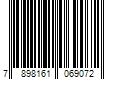 7 898161 069072